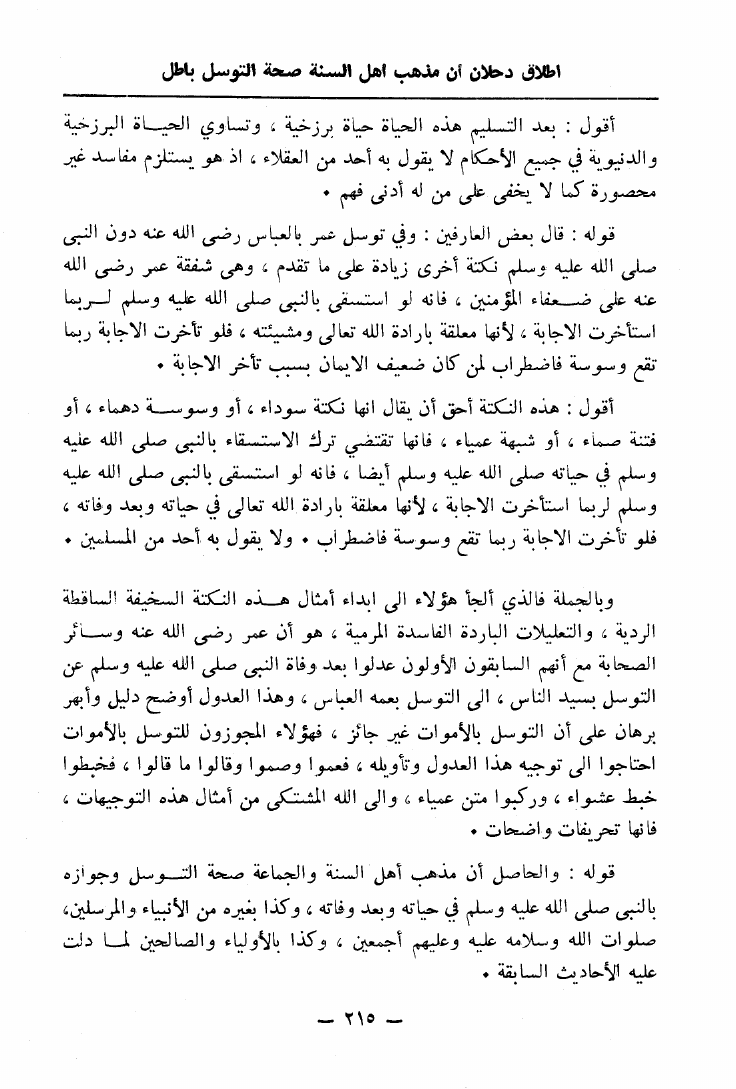 اطلاق دحلان أن مذهب اهل السنة صحة التوسل باطل

أقول : بعد التسليم هذه الحياة حياة برزخية ، وتساوي الحياة البرزخية والدنيوية في جميع الأحكام لا يقول به أحد من العقلاء ، اذ هو يستلزم مفاسد غير محصورة كما لا يخفى على من له أدنى فهم •

قوله : قال بعض العارفين : وفي توسل عمر بالعباس رضى الله عنه دون النبى صلى الله عليه وسلم نكتة أخرى زيادة على ما تقدم ، وهى شفقة عمر رضى الله عنه على ضعفاء المؤمنين ، فانه لو استسقى بالنبى صلى الله عليه وسلم لربما استأخرت الاجابة ، لأنها معلقة بارادة الله تعالى ومشيئته ، فلو تأخرت الاجابة ربما تقع وسوسة فاضطراب لمن كان ضعيف الايمان بسبب تأخر الاجابة •

أقول : هذه النكتة أحق أن يقال انها نكتة سوداء ، أو وسوسة دهماء ، أو فتنة صماء ، أو شبهة عمياء ، فانها تقتضي ترك الاستسقاء بالنبى صلى الله عليه وسلم في حياته صلى الله عليه وسلم أيضا ، فانه لو استسقى بالنبى صلى الله عليه وسلم لربما استأخرت الاجابة ، لأنها معلقة بارادة الله تعالى في حياته وبعد وفاته ، فلو تأخرت الاجابة ربما تقع وسوسة فاضطراب • ولا يقول به أحد من المسلمين •

وبالجملة فالذي ألجأ هؤلاء الى ابداء أمثال هذه النكتة السخيفة الساقطة الردية ، والتعليلات الباردة الفاسدة المرمية ، هو أن عمر رضى الله عنه وسائر الصحابة مع أنهم السابقون الأولون عدلوا بعد وفاة النبى صلى الله عليه وسلم عن التوسل بسيد الناس ، الى التوسل بعمه العباس ، وهذا العدول أوضح دليل وأبهر برهان على أن التوسل بالأموات غير جائز ، فهؤلاء المجوزون للتوسل بالأموات احتاجوا الى توجيه هذا العدول وتأويله ، فعموا وصموا وقالوا ما قالوا ، فخبطوا خبط عشواء ، وركبوا متن عمياء ، والى الله المشتكى من أمثال هذه التوجيهات ، فانها تحريفات واضحات •

قوله : والحاصل أن مذهب أهل السنة والجماعة صحة التوسل وجوازه بالنبى صلى الله عليه وسلم في حياته وبعد وفاته ، وكذا بغيره من الأنبياء والمرسلين، صلوات الله وسلامه عليه وعليهم أجمعين ، وكذا بالأولياء والصالحين لما دلت عليه الأحاديث السابقة •

— ٢١٥ —